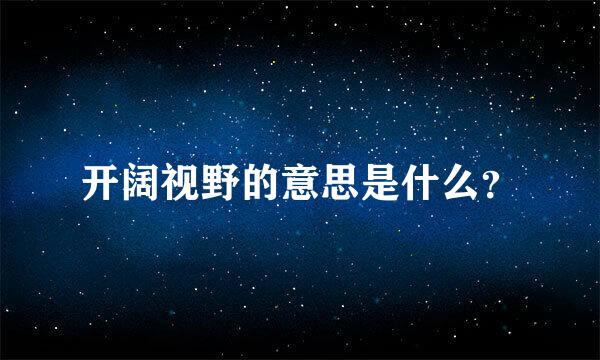 开阔视野的意思是什么？